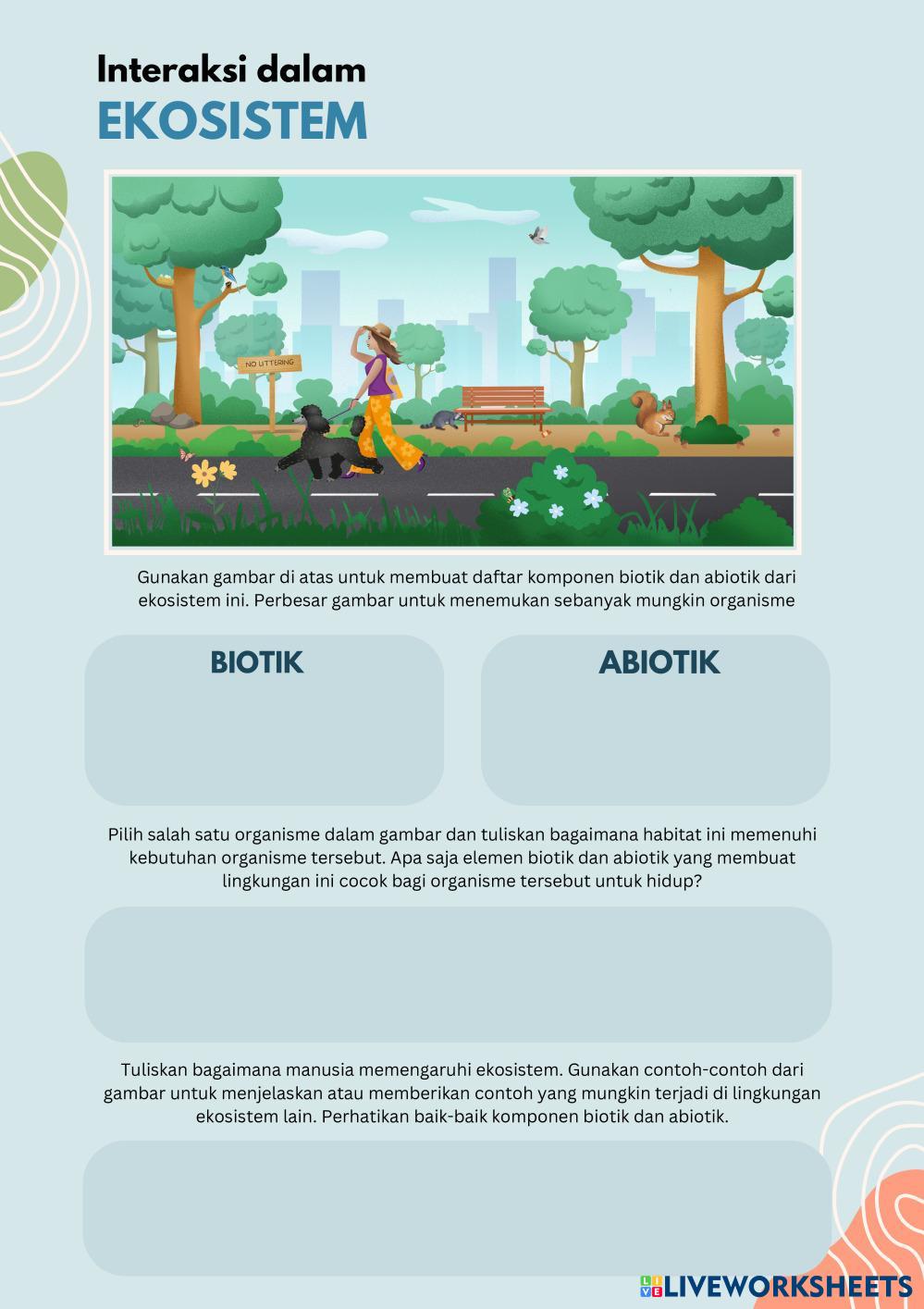 Interaksi dalam
EKOSISTEM

NO LITTERING

Gunakan gambar di atas untuk membuat daftar komponen biotik dan abiotik dari ekosistem ini. Perbesar gambar untuk menemukan sebanyak mungkin organisme

BIOTIK

ABIOTIK

Pilih salah satu organisme dalam gambar dan tuliskan bagaimana habitat ini memenuhi kebutuhan organisme tersebut. Apa saja elemen biotik dan abiotik yang membuat lingkungan ini cocok bagi organisme tersebut untuk hidup?

Tuliskan bagaimana manusia memengaruhi ekosistem. Gunakan contoh-contoh dari gambar untuk menjelaskan atau memberikan contoh yang mungkin terjadi di lingkungan ekosistem lain. Perhatikan baik-baik komponen biotik dan abiotik.

LIVEWORKSHEETS